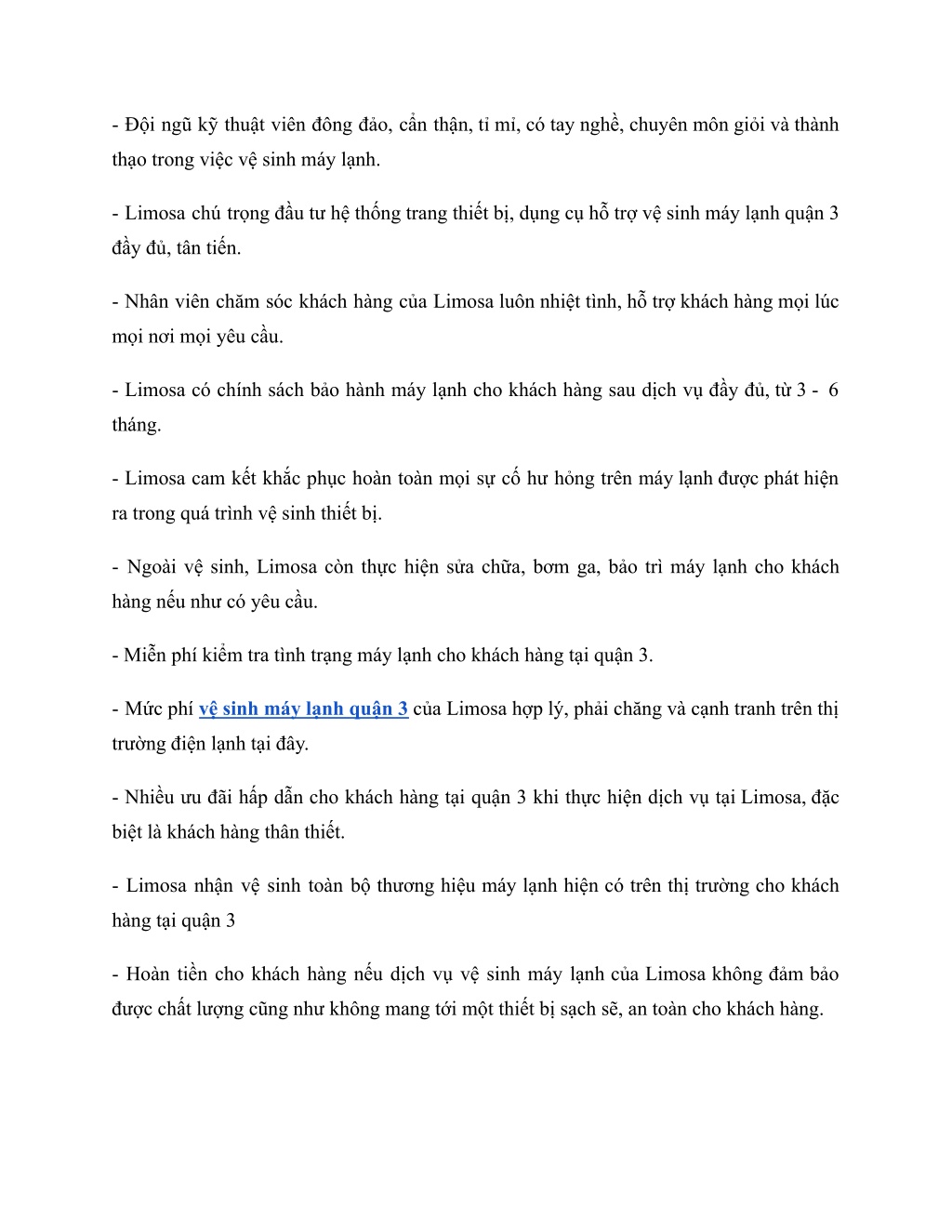 - Đội ngũ kỹ thuật viên đông đảo, cẩn thận, tỉ mỉ, có tay nghề, chuyên môn giỏi và thành thạo trong việc vệ sinh máy lạnh.

- Limosa chú trọng đầu tư hệ thống trang thiết bị, dụng cụ hỗ trợ vệ sinh máy lạnh quận 3 đầy đủ, tân tiến.

- Nhân viên chăm sóc khách hàng của Limosa luôn nhiệt tình, hỗ trợ khách hàng mọi lúc mọi nơi mọi yêu cầu.

- Limosa có chính sách bảo hành máy lạnh cho khách hàng sau dịch vụ đầy đủ, từ 3 - 6 tháng.

- Limosa cam kết khắc phục hoàn toàn mọi sự cố hư hỏng trên máy lạnh được phát hiện ra trong quá trình vệ sinh thiết bị.

- Ngoài vệ sinh, Limosa còn thực hiện sửa chữa, bơm ga, bảo trì máy lạnh cho khách hàng nếu như có yêu cầu.

- Miễn phí kiểm tra tình trạng máy lạnh cho khách hàng tại quận 3.

- Mức phí vệ sinh máy lạnh quận 3 của Limosa hợp lý, phải chăng và cạnh tranh trên thị trường điện lạnh tại đây.

- Nhiều ưu đãi hấp dẫn cho khách hàng tại quận 3 khi thực hiện dịch vụ tại Limosa, đặc biệt là khách hàng thân thiết.

- Limosa nhận vệ sinh toàn bộ thương hiệu máy lạnh hiện có trên thị trường cho khách hàng tại quận 3

- Hoàn tiền cho khách hàng nếu dịch vụ vệ sinh máy lạnh của Limosa không đảm bảo được chất lượng cũng như không mang tới một thiết bị sạch sẽ, an toàn cho khách hàng.